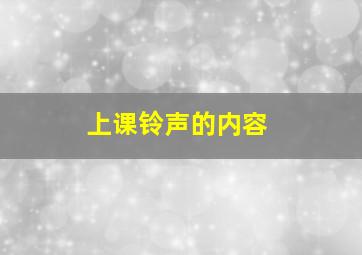 上课铃声的内容